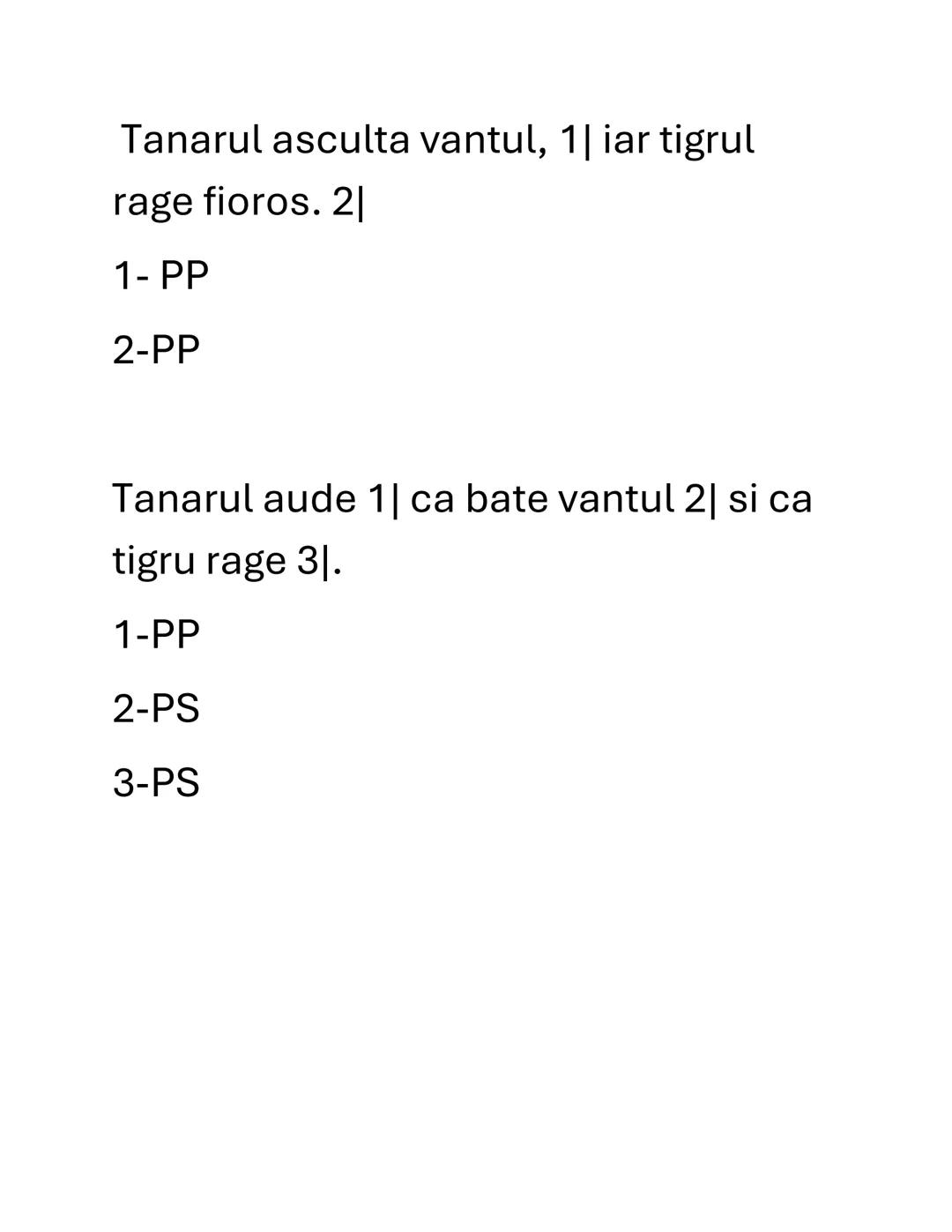 Tanarul asculta vantul, 1| iar tigrul rage fioros. 2|

1- PP

2-PP

Tanarul aude 1| ca bate vantul 2| si ca tigru rage 3|.

1-PP

2-PS

3-PS